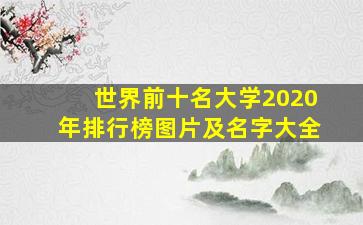 世界前十名大学2020年排行榜图片及名字大全